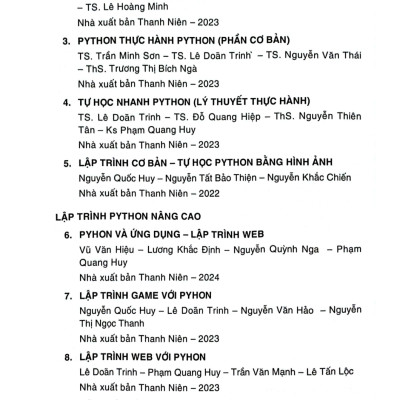 – TS. Lê Hoàng Minh

Nhà xuất bản Thanh Niên – 2023

3. PYTHON THỰC HÀNH PYTHON (PHẦN CƠ BẢN)

TS. Trần Minh Sơn – TS. Lê Doãn Trinh – TS. Nguyễn Văn Thái – ThS. Trương Thị Bích Ngà

Nhà xuất bản Thanh Niên – 2023

4. TỰ HỌC NHANH PYTHON (LÝ THUYẾT THỰC HÀNH)

TS. Lê Doãn Trinh – TS. Đỗ Quang Hiệp – ThS. Nguyễn Thiên Tân – Ks Phạm Quang Huy

Nhà xuất bản Thanh Niên – 2023

5. LẬP TRÌNH CƠ BẢN – TỰ HỌC PYTHON BẰNG HÌNH ẢNH

Nguyễn Quốc Huy – Nguyễn Tất Bảo Thiện – Nguyễn Khắc Chiến

Nhà xuất bản Thanh Niên – 2022

LẬP TRÌNH PYTHON NÂNG CAO

6. PYHON VÀ ỨNG DỤNG – LẬP TRÌNH WEB

Vũ Văn Hiệu – Lương Khắc Định – Nguyễn Quỳnh Nga – Phạm Quang Huy

Nhà xuất bản Thanh Niên – 2024

7. LẬP TRÌNH GAME VỚI PYHON

Nguyễn Quốc Huy – Lê Doãn Trinh – Nguyễn Văn Hảo – Nguyễn Thị Ngọc Thanh

Nhà xuất bản Thanh Niên – 2023

8. LẬP TRÌNH WEB VỚI PYHON

Lê Doãn Trinh – Phạm Quang Huy – Trần Văn Mạnh – Lê Tấn Lộc

Nhà xuất bản Thanh Niên – 2023